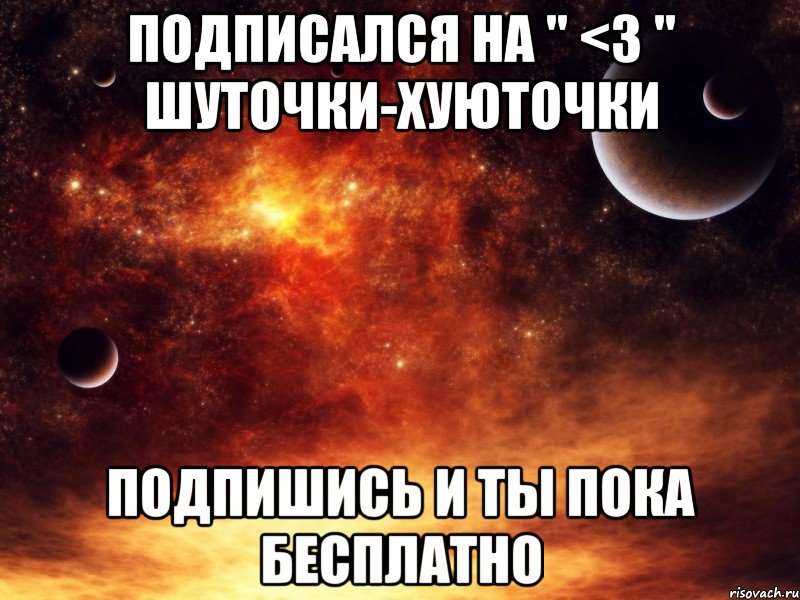 ПОДПИСАЛСЯ НА " <3 " ШУТОЧКИ-ХУЮТОЧКИ

ПОДПИШИСЬ И ТЫ ПОКА БЕСПЛАТНО

risovach.ru